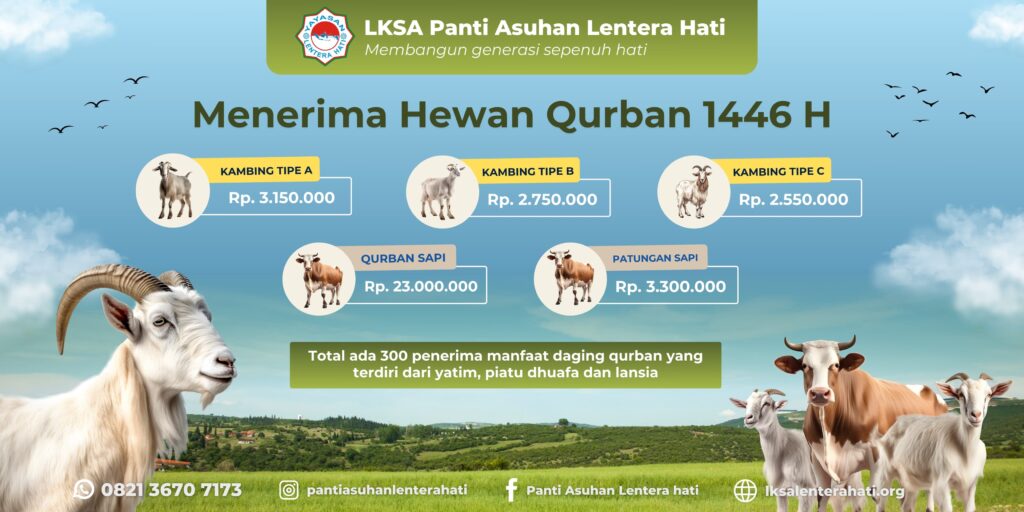 YAYASAN LENTERA HATI

LKSA Panti Asuhan Lentera Hati
Membangun generasi sepenuh hati

Menerima Hewan Qurban 1446 H

KAMBING TIPE A
Rp. 3.150.000

KAMBING TIPE B
Rp. 2.750.000

KAMBING TIPE C
Rp. 2.550.000

QURBAN SAPI
Rp. 23.000.000

PATUNGAN SAPI
Rp. 3.300.000

Total ada 300 penerima manfaat daging qurban yang terdiri dari yatim, piatu dhuafa dan lansia

0821 3670 7173
pantiasuhanlenterahati
Panti Asuhan Lentera hati
lksalenterahati.org